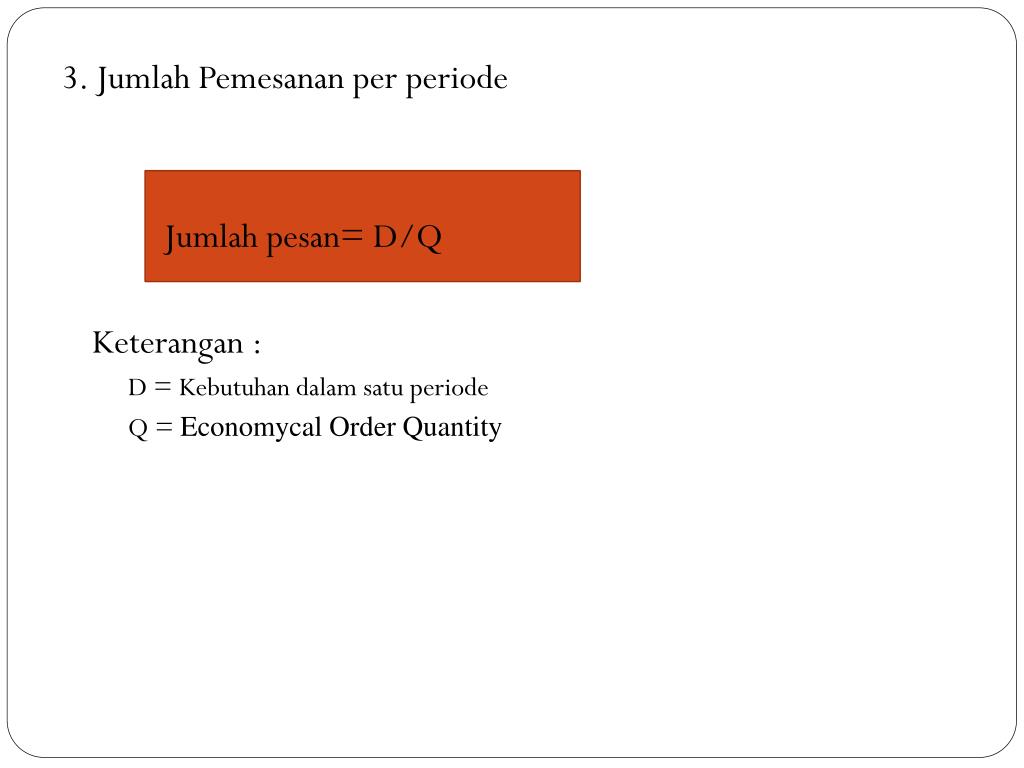 3. Jumlah Pemesanan per periode

Jumlah pesan= D/Q

Keterangan :

D = Kebutuhan dalam satu periode

Q = Economycal Order Quantity